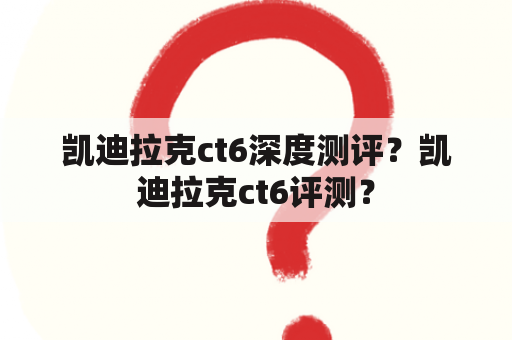 凯迪拉克ct6深度测评？凯迪拉克ct6评测？